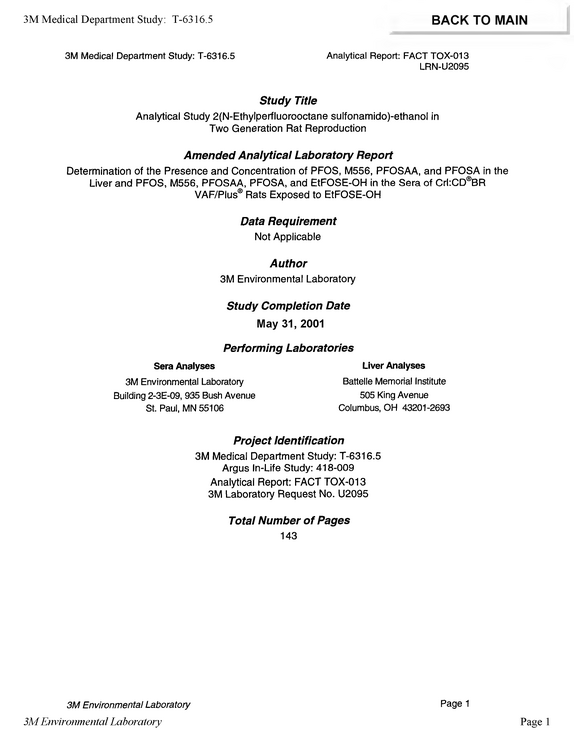 3M Medical Department Study: T-6316.5

BACK TO MAIN

3M Medical Department Study: T-6316.5

Analytical Report: FACT TOX-013
LRN-U2095

Study Title

Analytical Study 2(N-Ethylperfluorooctane sulfonamido)-ethanol in Two Generation Rat Reproduction

Amended Analytical Laboratory Report

Determination of the Presence and Concentration of PFOS, M556, PFOSAA, and PFOSA in the Liver and PFOS, M556, PFOSAA, PFOSA, and EtFOSE-OH in the Sera of Crl:CD®BR VAF/Plus® Rats Exposed to EtFOSE-OH

Data Requirement

Not Applicable

Author

3M Environmental Laboratory

Study Completion Date

May 31, 2001

Performing Laboratories

Sera Analyses
3M Environmental Laboratory
Building 2-3E-09, 935 Bush Avenue
St. Paul, MN 55106

Liver Analyses
Battelle Memorial Institute
505 King Avenue
Columbus, OH 43201-2693

Project Identification

3M Medical Department Study: T-6316.5
Argus In-Life Study: 418-009
Analytical Report: FACT TOX-013
3M Laboratory Request No. U2095

Total Number of Pages

143

3M Environmental Laboratory

Page 1

3M Environmental Laboratory

Page 1